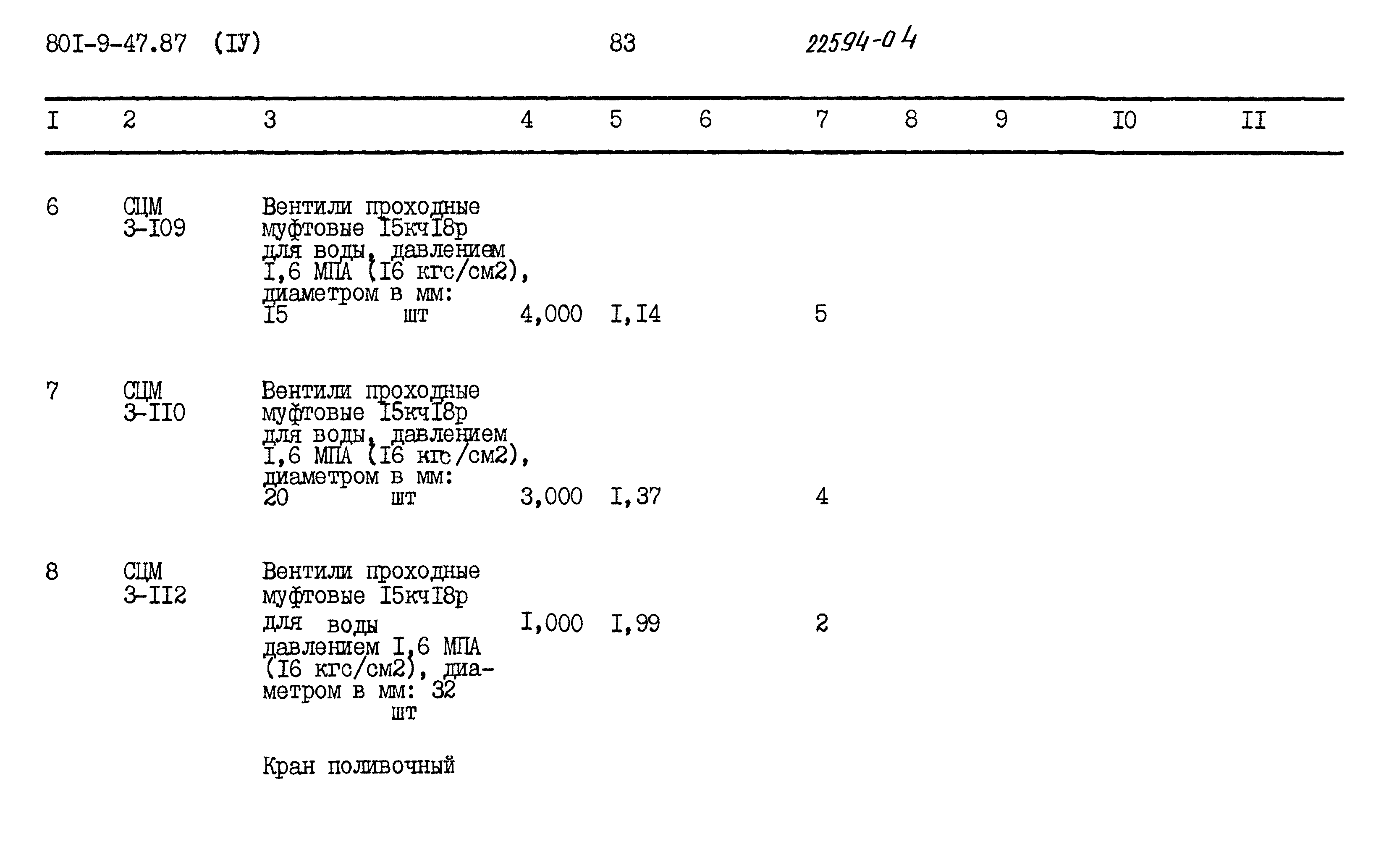 80I-9-47.87 (IУ) 83 22594-04

| I | 2 | 3 | 4 | 5 | 6 | 7 | 8 | 9 | I0 | II |
|---|---|---|---|---|---|---|---|---|---|---|
| 6 | СЦМ 3-I09 | Вентили проходные муфтовые I5кчI8р для воды, давлением I,6 МПА (I6 кгс/см2), диаметром в мм: I5 шт | 4,000 | I,I4 | | 5 | | | | |
| 7 | СЦМ 3-II0 | Вентили проходные муфтовые I5кчI8р для воды, давлением I,6 МПА (I6 кгс/см2), диаметром в мм: 20 шт | 3,000 | I,37 | | 4 | | | | |
| 8 | СЦМ 3-II2 | Вентили проходные муфтовые I5кчI8р для воды давлением I,6 МПА (I6 кгс/см2), диаметром в мм: 32 шт | I,000 | I,99 | | 2 | | | | |
| | | Кран поливочный | | | | | | | | |